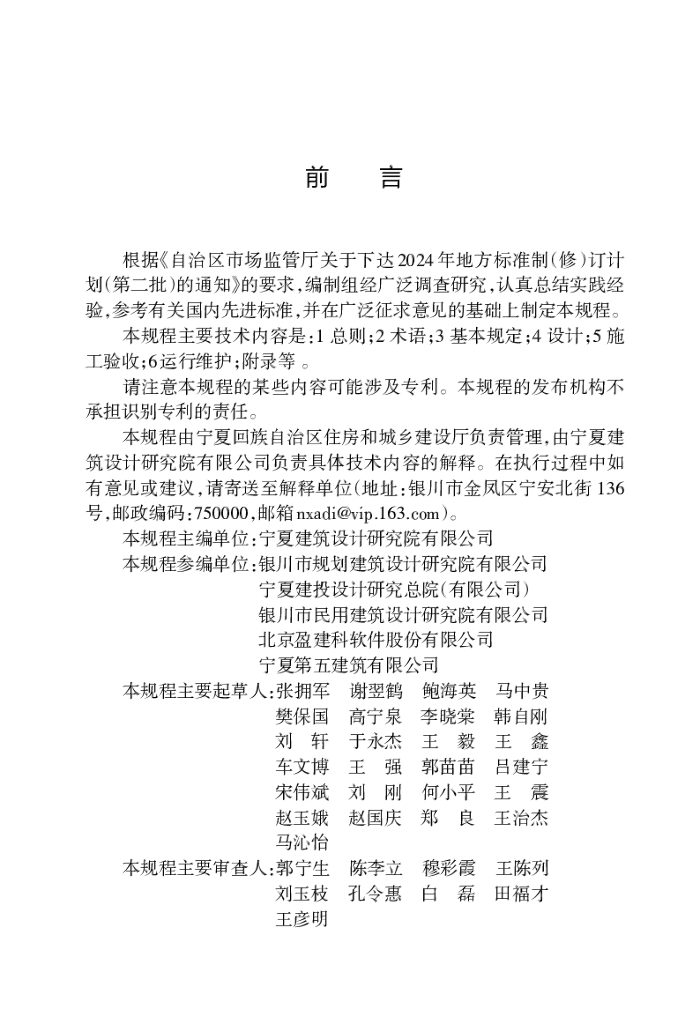 前　言

根据《自治区市场监管厅关于下达2024年地方标准制(修)订计划(第二批)的通知》的要求,编制组经广泛调查研究,认真总结实践经验,参考有关国内先进标准,并在广泛征求意见的基础上制定本规程。

本规程主要技术内容是:1 总则;2 术语;3 基本规定;4 设计;5 施工验收;6运行维护;附录等 。

请注意本规程的某些内容可能涉及专利。本规程的发布机构不承担识别专利的责任。

本规程由宁夏回族自治区住房和城乡建设厅负责管理,由宁夏建筑设计研究院有限公司负责具体技术内容的解释。在执行过程中如有意见或建议,请寄送至解释单位(地址:银川市金凤区宁安北街136号,邮政编码:750000,邮箱nxadi@vip.163.com)。

本规程主编单位:宁夏建筑设计研究院有限公司

本规程参编单位:银川市规划建筑设计研究院有限公司
宁夏建投设计研究总院(有限公司)
银川市民用建筑设计研究院有限公司
北京盈建科软件股份有限公司
宁夏第五建筑有限公司

本规程主要起草人:张拥军　谢翌鹤　鲍海英　马中贵
樊保国　高宁泉　李晓棠　韩自刚
刘　轩　于永杰　王　毅　王　鑫
车文博　王　强　郭苗苗　吕建宁
宋伟斌　刘　刚　何小平　王　震
赵玉娥　赵国庆　郑　良　王治杰
马沁怡

本规程主要审查人:郭宁生　陈李立　穆彩霞　王陈列
刘玉枝　孔令惠　白　磊　田福才
王彦明